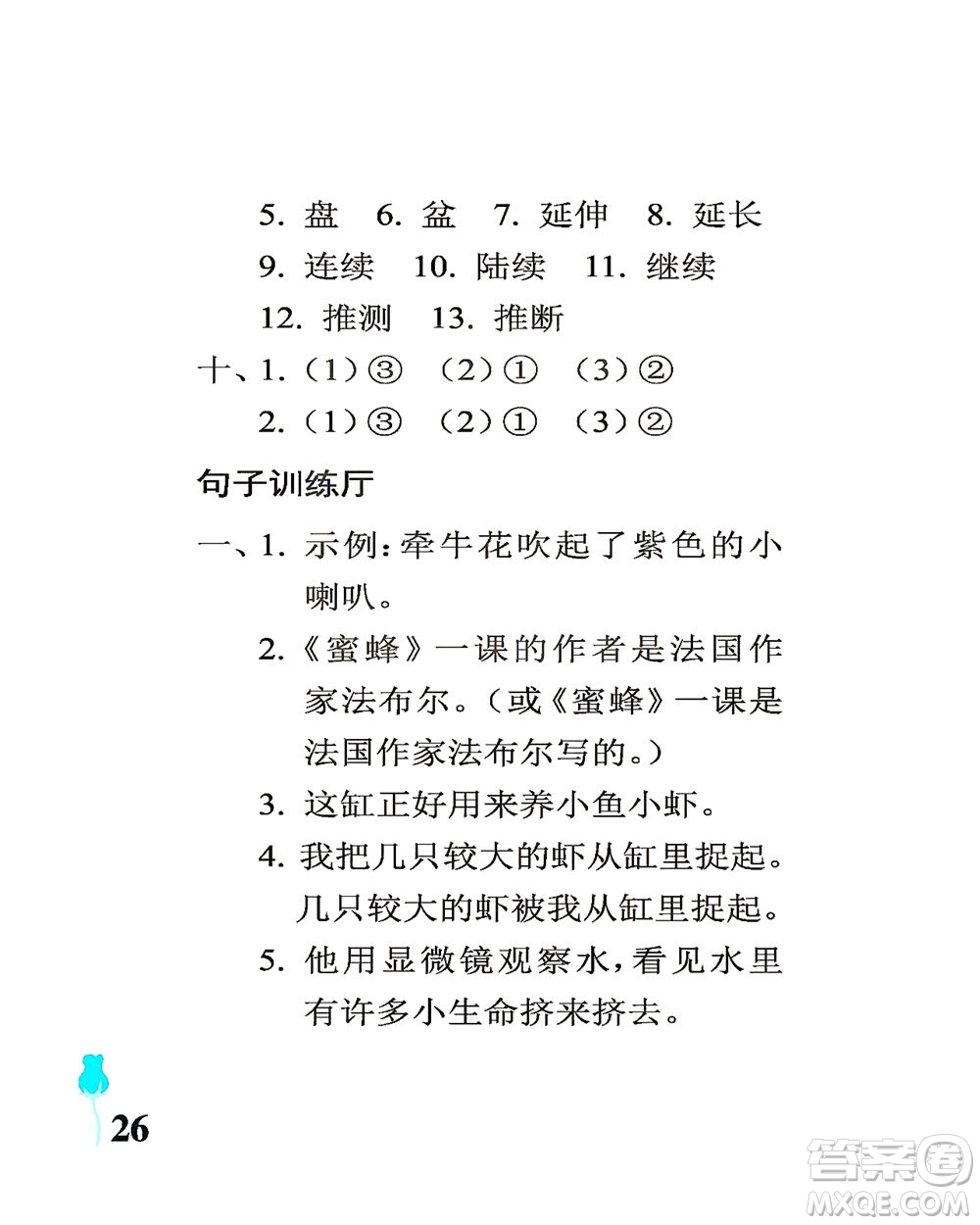 5. 盘　6. 盆　7. 延伸　8. 延长
9. 连续　10. 陆续　11. 继续
12. 推测　13. 推断

十、1.（1）③　（2）①　（3）②
2.（1）③　（2）①　（3）②

句子训练厅

一、1. 示例：牵牛花吹起了紫色的小喇叭。
2.《蜜蜂》一课的作者是法国作家法布尔。（或《蜜蜂》一课是法国作家法布尔写的。）
3. 这缸正好用来养小鱼小虾。
4. 我把几只较大的虾从缸里捉起。
几只较大的虾被我从缸里捉起。
5. 他用显微镜观察水，看见水里有许多小生命挤来挤去。

26

答案圈
MXQE.COM